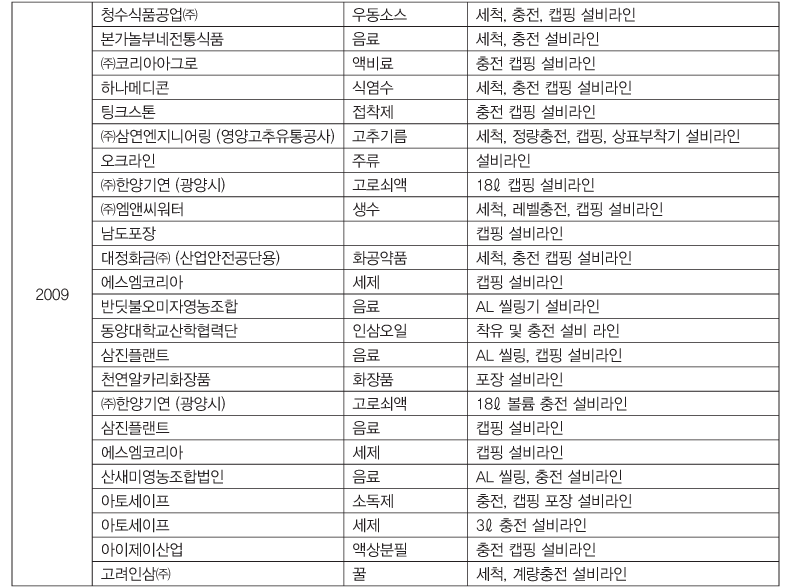 | 2009 | 청수식품공업㈜ | 우동소스 | 세척, 충전, 캡핑 설비라인 |
|---|---|---|---|
| | 본가놀부네전통식품 | 음료 | 세척, 충전 설비라인 |
| | ㈜코리아아그로 | 액비료 | 충전 캡핑 설비라인 |
| | 하나메디콘 | 식염수 | 세척, 충전 캡핑 설비라인 |
| | 팅크스톤 | 접착제 | 충전 캡핑 설비라인 |
| | ㈜삼연엔지니어링 (영양고추유통공사) | 고추기름 | 세척, 정량충전, 캡핑, 상표부착기 설비라인 |
| | 오크라인 | 주류 | 설비라인 |
| | ㈜한양기연 (광양시) | 고로쇠액 | 18ℓ 캡핑 설비라인 |
| | ㈜엠앤씨워터 | 생수 | 세척, 레벨충전, 캡핑 설비라인 |
| | 남도포장 | | 캡핑 설비라인 |
| | 대정화금㈜ (산업안전공단용) | 화공약품 | 세척, 충전 캡핑 설비라인 |
| | 에스엠코리아 | 세제 | 캡핑 설비라인 |
| | 반딧불오미자영농조합 | 음료 | AL 씰링기 설비라인 |
| | 동양대학교산학협력단 | 인삼오일 | 착유 및 충전 설비 라인 |
| | 삼진플랜트 | 음료 | AL 씰링, 캡핑 설비라인 |
| | 천연알카리화장품 | 화장품 | 포장 설비라인 |
| | ㈜한양기연 (광양시) | 고로쇠액 | 18ℓ 볼륨 충전 설비라인 |
| | 삼진플랜트 | 음료 | 캡핑 설비라인 |
| | 에스엠코리아 | 세제 | 캡핑 설비라인 |
| | 산새미영농조합법인 | 음료 | AL 씰링, 충전 설비라인 |
| | 아토세이프 | 소독제 | 충전, 캡핑 포장 설비라인 |
| | 아토세이프 | 세제 | 3ℓ 충전 설비라인 |
| | 아이제이산업 | 액상분필 | 충전 캡핑 설비라인 |
| | 고려인삼㈜ | 꿀 | 세척, 계량충전 설비라인 |